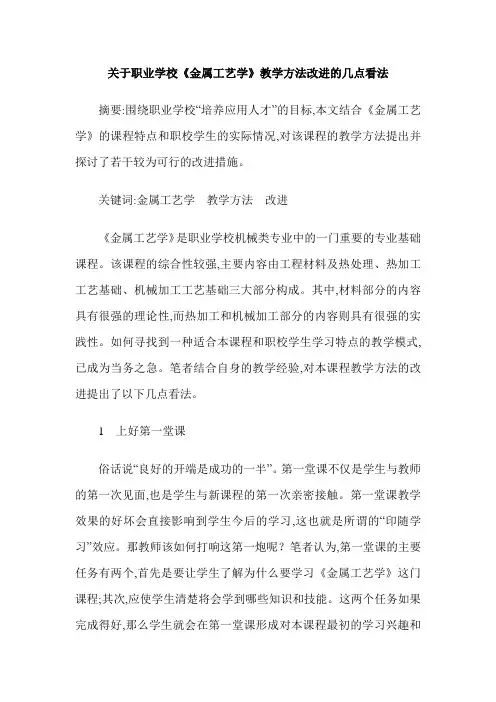 关于职业学校《金属工艺学》教学方法改进的几点看法

摘要:围绕职业学校“培养应用人才”的目标,本文结合《金属工艺学》的课程特点和职校学生的实际情况,对该课程的教学方法提出并探讨了若干较为可行的改进措施。

关键词:金属工艺学　教学方法　改进

《金属工艺学》是职业学校机械类专业中的一门重要的专业基础课程。该课程的综合性较强,主要内容由工程材料及热处理、热加工工艺基础、机械加工工艺基础三大部分构成。其中,材料部分的内容具有很强的理论性,而热加工和机械加工部分的内容则具有很强的实践性。如何寻找到一种适合本课程和职校学生学习特点的教学模式,已成为当务之急。笔者结合自身的教学经验,对本课程教学方法的改进提出了以下几点看法。

1　上好第一堂课

俗话说“良好的开端是成功的一半”。第一堂课不仅是学生与教师的第一次见面,也是学生与新课程的第一次亲密接触。第一堂课教学效果的好坏会直接影响到学生今后的学习,这也就是所谓的“印随学习”效应。那教师该如何打响这第一炮呢？笔者认为,第一堂课的主要任务有两个,首先是要让学生了解为什么要学习《金属工艺学》这门课程;其次,应使学生清楚将会学到哪些知识和技能。这两个任务如果完成得好,那么学生就会在第一堂课形成对本课程最初的学习兴趣和